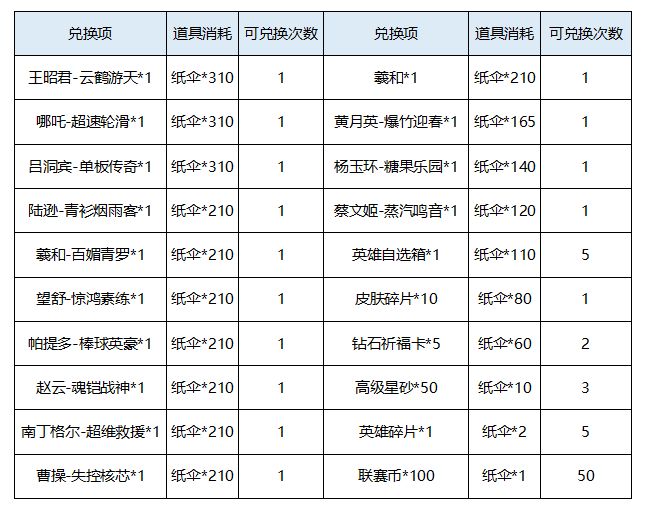 | 兑换项 | 道具消耗 | 可兑换次数 | 兑换项 | 道具消耗 | 可兑换次数 |
|---|---|---|---|---|---|
| 王昭君-云鹤游天*1 | 纸伞*310 | 1 | 羲和*1 | 纸伞*210 | 1 |
| 哪吒-超速轮滑*1 | 纸伞*310 | 1 | 黄月英-爆竹迎春*1 | 纸伞*165 | 1 |
| 吕洞宾-单板传奇*1 | 纸伞*310 | 1 | 杨玉环-糖果乐园*1 | 纸伞*140 | 1 |
| 陆逊-青衫烟雨客*1 | 纸伞*210 | 1 | 蔡文姬-蒸汽鸣音*1 | 纸伞*120 | 1 |
| 羲和-百媚青罗*1 | 纸伞*210 | 1 | 英雄自选箱*1 | 纸伞*110 | 5 |
| 望舒-惊鸿素练*1 | 纸伞*210 | 1 | 皮肤碎片*10 | 纸伞*80 | 1 |
| 帕提多-棒球英豪*1 | 纸伞*210 | 1 | 钻石祈福卡*5 | 纸伞*60 | 2 |
| 赵云-魂铠战神*1 | 纸伞*210 | 1 | 高级星砂*50 | 纸伞*10 | 3 |
| 南丁格尔-超维救援*1 | 纸伞*210 | 1 | 英雄碎片*1 | 纸伞*2 | 5 |
| 曹操-失控核芯*1 | 纸伞*210 | 1 | 联赛币*100 | 纸伞*1 | 50 |